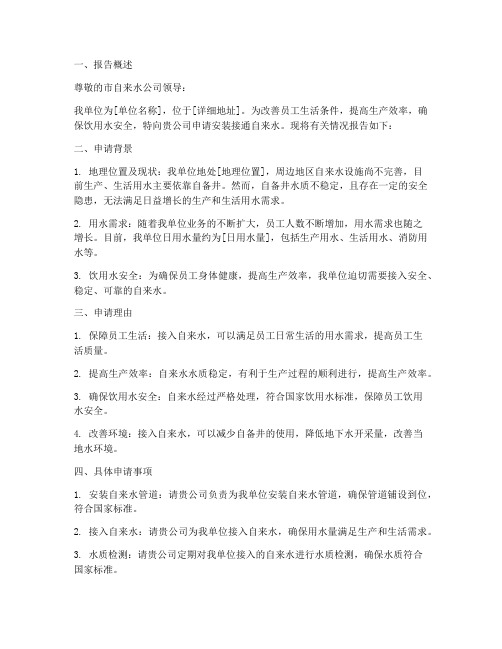 一、报告概述

尊敬的市自来水公司领导：

我单位为[单位名称]，位于[详细地址]。为改善员工生活条件，提高生产效率，确保饮用水安全，特向贵公司申请安装接通自来水。现将有关情况报告如下：

二、申请背景

1. 地理位置及现状：我单位地处[地理位置]，周边地区自来水设施尚不完善，目前生产、生活用水主要依靠自备井。然而，自备井水质不稳定，且存在一定的安全隐患，无法满足日益增长的生产和生活用水需求。

2. 用水需求：随着我单位业务的不断扩大，员工人数不断增加，用水需求也随之增长。目前，我单位日用水量约为[日用水量]，包括生产用水、生活用水、消防用水等。

3. 饮用水安全：为确保员工身体健康，提高生产效率，我单位迫切需要接入安全、稳定、可靠的自来水。

三、申请理由

1. 保障员工生活：接入自来水，可以满足员工日常生活的用水需求，提高员工生活质量。

2. 提高生产效率：自来水水质稳定，有利于生产过程的顺利进行，提高生产效率。

3. 确保饮用水安全：自来水经过严格处理，符合国家饮用水标准，保障员工饮用水安全。

4. 改善环境：接入自来水，可以减少自备井的使用，降低地下水开采量，改善当地水环境。

四、具体申请事项

1. 安装自来水管道：请贵公司负责为我单位安装自来水管道，确保管道铺设到位，符合国家标准。

2. 接入自来水：请贵公司为我单位接入自来水，确保用水量满足生产和生活需求。

3. 水质检测：请贵公司定期对我单位接入的自来水进行水质检测，确保水质符合国家标准。